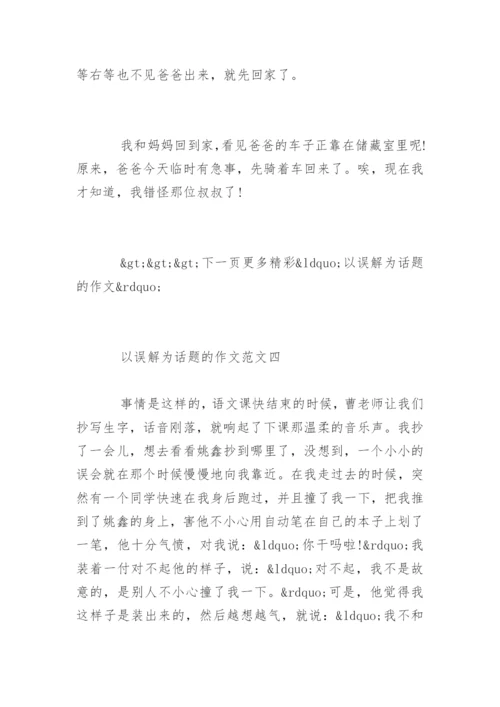 等右等也不见爸爸出来，就先回家了。

我和妈妈回到家,看见爸爸的车子正靠在储藏室里呢!原来，爸爸今天临时有急事，先骑着车回来了。唉，现在我才知道，我错怪那位叔叔了!

&gt;&gt;&gt;下一页更多精彩&ldquo;以误解为话题的作文&rdquo;

以误解为话题的作文范文四

事情是这样的，语文课快结束的时候，曹老师让我们抄写生字，话音刚落，就响起了下课那温柔的音乐声。我抄了一会儿，想去看看姚鑫抄到哪里了，没想到，一个小小的误会就在那个时候慢慢地向我靠近。在我走过去的时候，突然有一个同学快速在我身后跑过，并且撞了我一下，把我推到了姚鑫的身上，害他不小心用自动笔在自己的本子上划了一笔，他十分气愤，对我说：&ldquo;你干吗啦!&rdquo;我装着一付对不起他的样子，说：&ldquo;对不起，我不是故意的，是别人不小心撞了我一下。&rdquo;可是，他觉得我这样子是装出来的，然后越想越气，就说：&ldquo;我不和